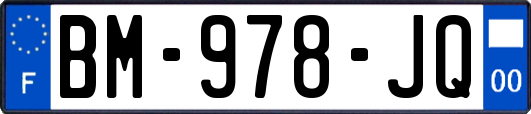 F

BM-978-JQ

00